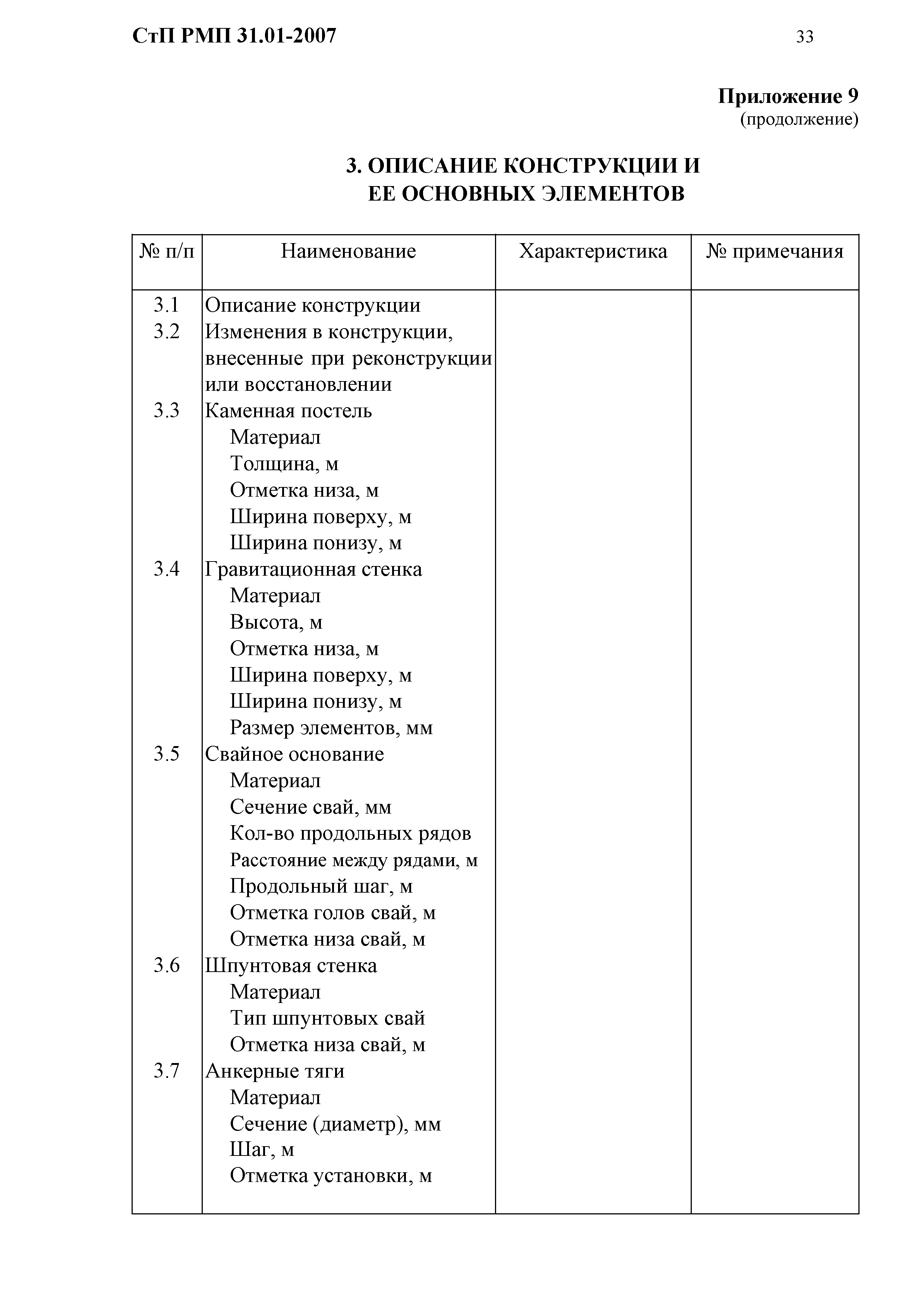 СтП РМП 31.01-2007

33

Приложение 9
(продолжение)

3. ОПИСАНИЕ КОНСТРУКЦИИ И ЕЕ ОСНОВНЫХ ЭЛЕМЕНТОВ

| № п/п | Наименование | Характеристика | № примечания |
|---|---|---|---|
| 3.1 | Описание конструкции | | |
| 3.2 | Изменения в конструкции, внесенные при реконструкции или восстановлении | | |
| 3.3 | Каменная постель | | |
| | Материал | | |
| | Толщина, м | | |
| | Отметка низа, м | | |
| | Ширина поверху, м | | |
| | Ширина понизу, м | | |
| 3.4 | Гравитационная стенка | | |
| | Материал | | |
| | Высота, м | | |
| | Отметка низа, м | | |
| | Ширина поверху, м | | |
| | Ширина понизу, м | | |
| | Размер элементов, мм | | |
| 3.5 | Свайное основание | | |
| | Материал | | |
| | Сечение свай, мм | | |
| | Кол-во продольных рядов | | |
| | Расстояние между рядами, м | | |
| | Продольный шаг, м | | |
| | Отметка голов свай, м | | |
| | Отметка низа свай, м | | |
| 3.6 | Шпунтовая стенка | | |
| | Материал | | |
| | Тип шпунтовых свай | | |
| | Отметка низа свай, м | | |
| 3.7 | Анкерные тяги | | |
| | Материал | | |
| | Сечение (диаметр), мм | | |
| | Шаг, м | | |
| | Отметка установки, м | | |